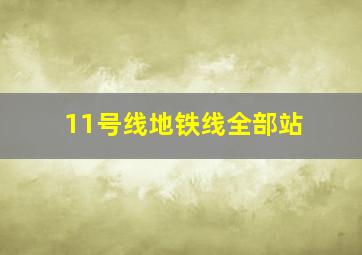 11号线地铁线全部站